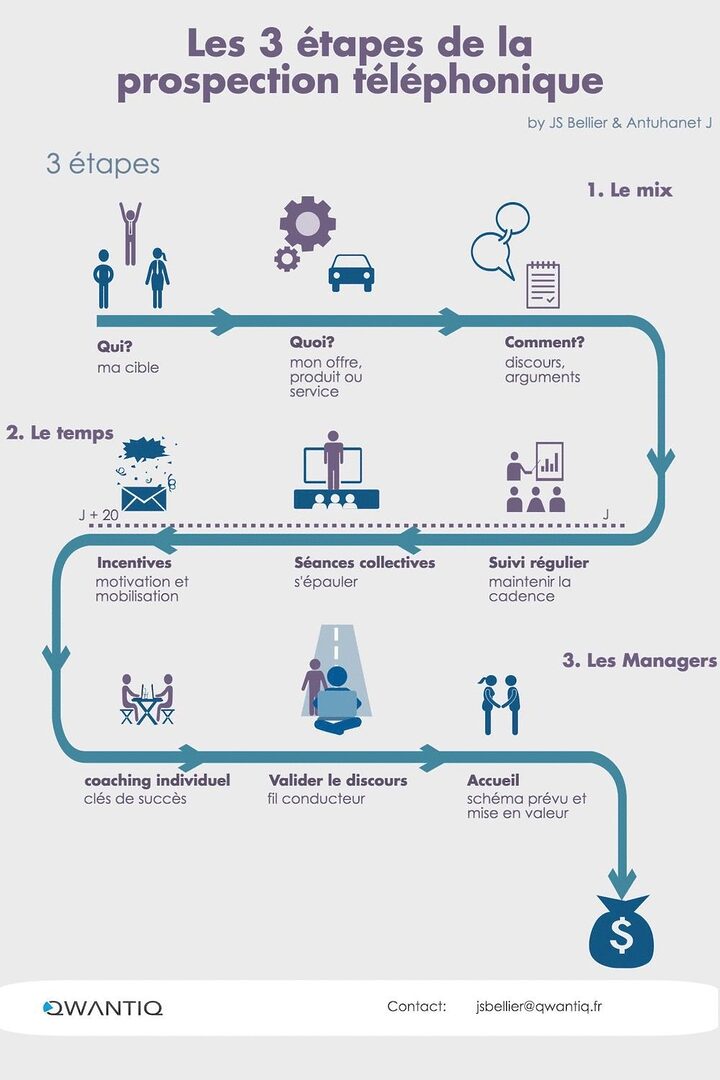 Les 3 étapes de la prospection téléphonique

by JS Bellier & Antuhanet J

3 étapes

1. Le mix

Qui?
ma cible

Quoi?
mon offre, produit ou service

Comment?
discours, arguments

2. Le temps

J + 20

J

Incentives
motivation et mobilisation

Séances collectives
s'épauler

Suivi régulier
maintenir la cadence

3. Les Managers

coaching individuel
clés de succès

Valider le discours
fil conducteur

Accueil
schéma prévu et mise en valeur

$

QWANTIQ

Contact: jsbellier@qwantiq.fr